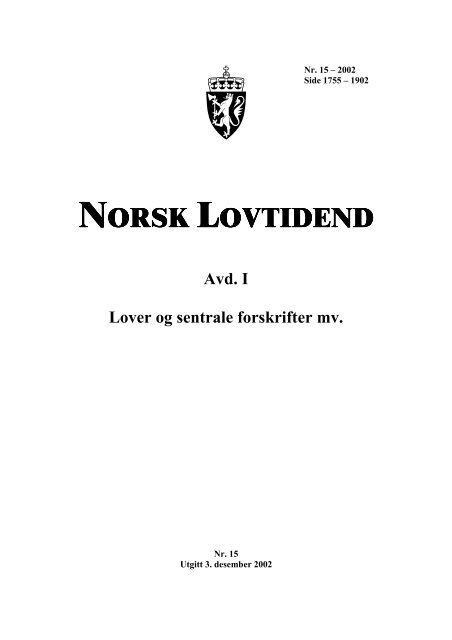 Nr. 15 – 2002
Side 1755 – 1902

NORSK LOVTIDEND

Avd. I

Lover og sentrale forskrifter mv.

Nr. 15
Utgitt 3. desember 2002